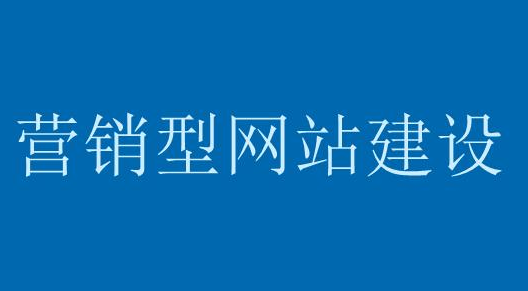 营销型网站建设